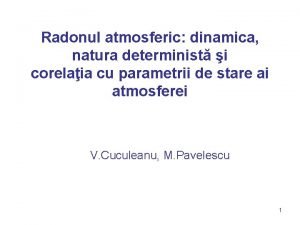 Radonul atmosferic: dinamica, natura deterministă şi corelaţia cu parametrii de stare ai atmosferei

V.Cuculeanu, M.Pavelescu

1